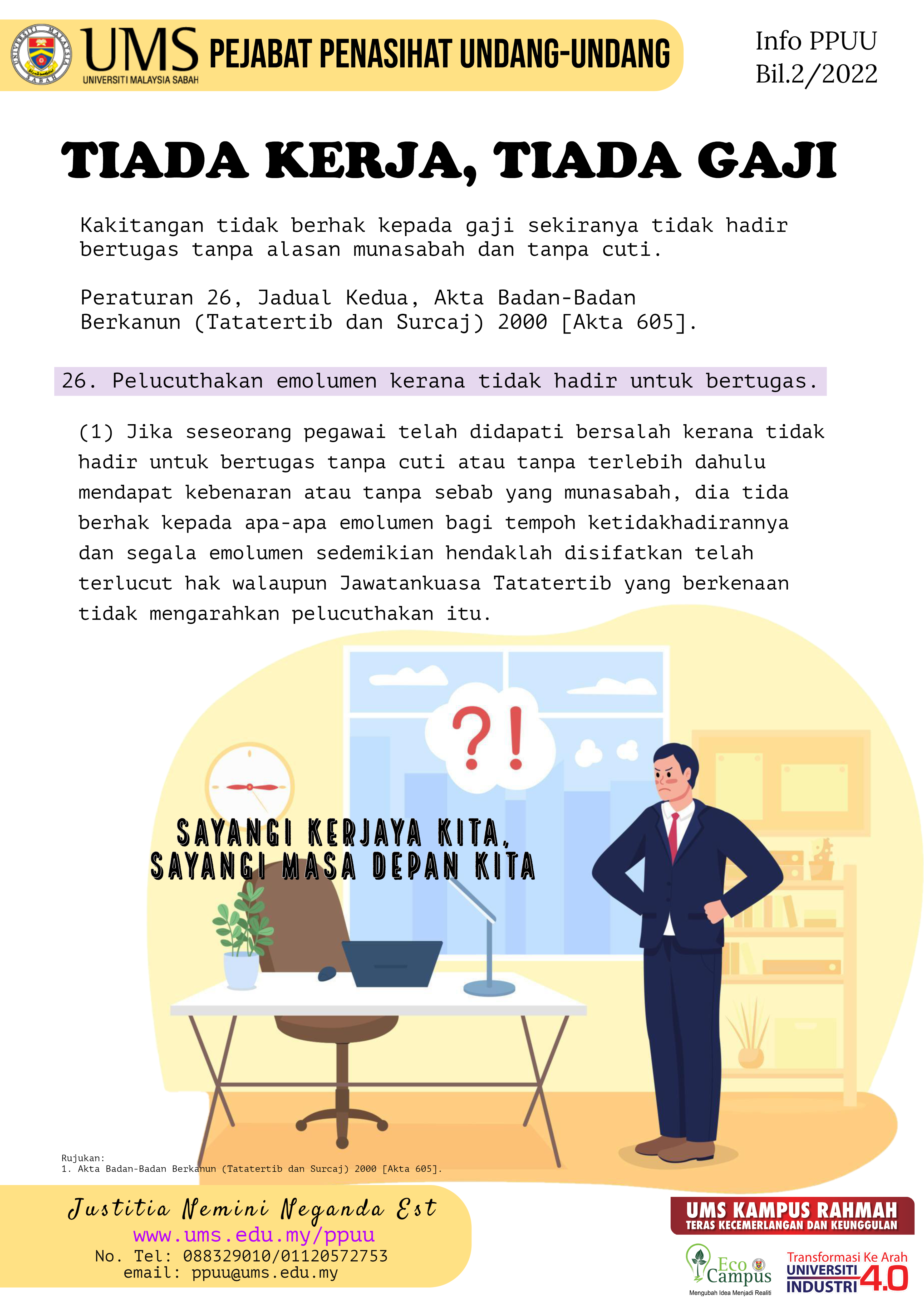 UNIVERSITI MALAYSIA SABAH

UMS UNIVERSITI MALAYSIA SABAH PEJABAT PENASIHAT UNDANG-UNDANG

Info PPUU
Bil.2/2022

TIADA KERJA, TIADA GAJI

Kakitangan tidak berhak kepada gaji sekiranya tidak hadir bertugas tanpa alasan munasabah dan tanpa cuti.

Peraturan 26, Jadual Kedua, Akta Badan-Badan Berkanun (Tatatertib dan Surcaj) 2000 [Akta 605].

26. Pelucuthakan emolumen kerana tidak hadir untuk bertugas.

(1) Jika seseorang pegawai telah didapati bersalah kerana tidak hadir untuk bertugas tanpa cuti atau tanpa terlebih dahulu mendapat kebenaran atau tanpa sebab yang munasabah, dia tida berhak kepada apa-apa emolumen bagi tempoh ketidakhadirannya dan segala emolumen sedemikian hendaklah disifatkan telah terlucut hak walaupun Jawatankuasa Tatatertib yang berkenaan tidak mengarahkan pelucuthakan itu.

?!

SAYANGI KERJAYA KITA,
SAYANGI MASA DEPAN KITA

Rujukan:
1. Akta Badan-Badan Berkanun (Tatatertib dan Surcaj) 2000 [Akta 605].

Justitia Nemini Neganda Est
www.ums.edu.my/ppuu
No. Tel: 088329010/01120572753
email: ppuu@ums.edu.my

UMS KAMPUS RAHMAH
TERAS KECEMERLANGAN DAN KEUNGGULAN

Eco Campus
Mengubah Idea Menjadi Realiti

Transformasi Ke Arah
UNIVERSITI INDUSTRI 4.0